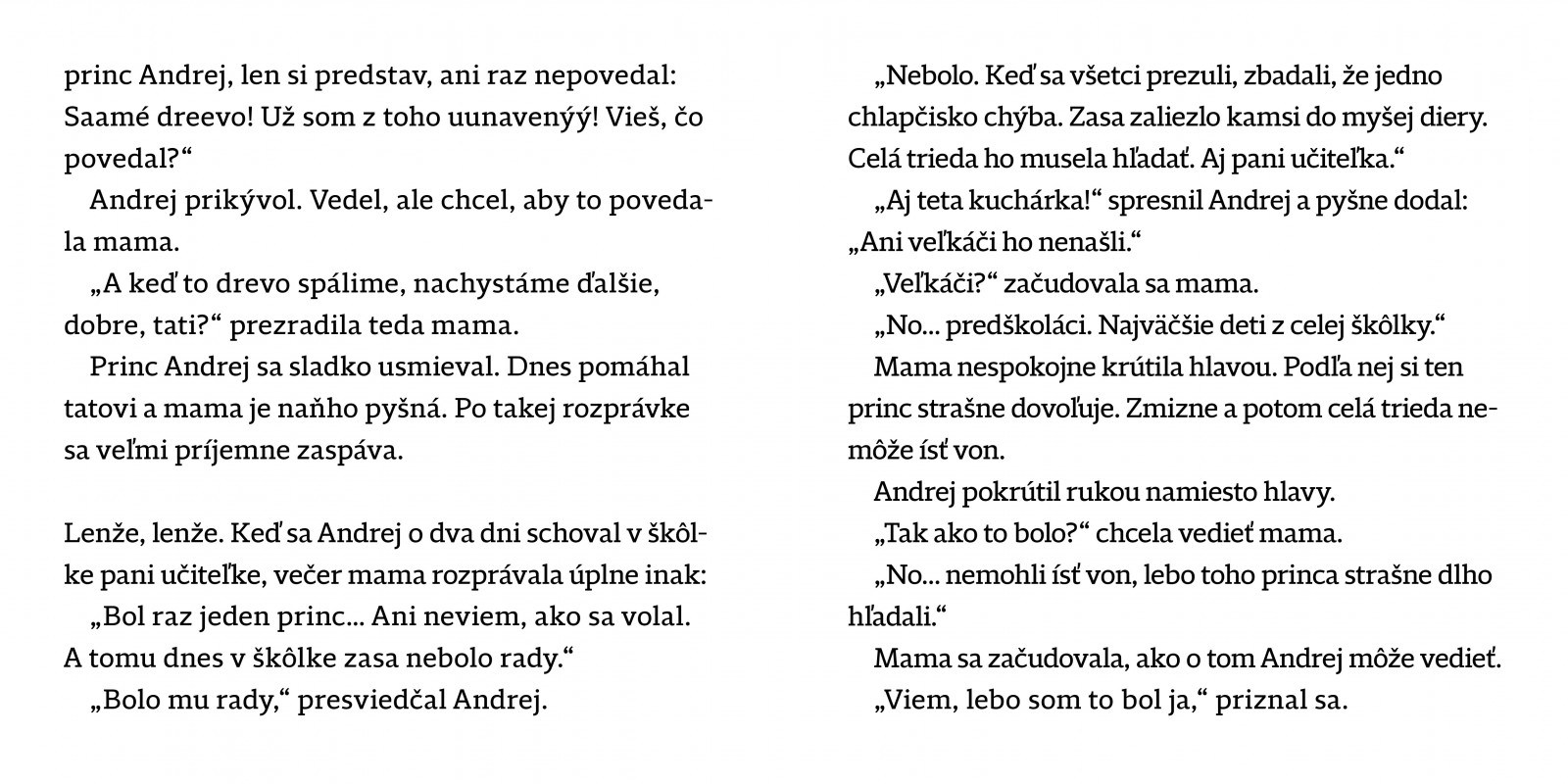 princ Andrej, len si predstav, ani raz nepovedal: Saamé dreevo! Už som z toho uunavenýý! Vieš, čo povedal?“

Andrej prikývol. Vedel, ale chcel, aby to povedala mama.

„A keď to drevo spálime, nachystáme ďalšie, dobre, tati?“ prezradila teda mama.

Princ Andrej sa sladko usmieval. Dnes pomáhal tatovi a mama je naňho pyšná. Po takej rozprávke sa veľmi príjemne zaspáva.

Lenže, lenže. Keď sa Andrej o dva dni schoval v škôlke pani učiteľke, večer mama rozprávala úplne inak:

„Bol raz jeden princ... Ani neviem, ako sa volal. A tomu dnes v škôlke zasa nebolo rady.“

„Bolo mu rady,“ presviedčal Andrej.

„Nebolo. Keď sa všetci prezuli, zbadali, že jedno chlapčisko chýba. Zasa zaliezlo kamsi do myšej diery. Celá trieda ho musela hľadať. Aj pani učiteľka.“

„Aj teta kuchárka!“ spresnil Andrej a pyšne dodal: „Ani veľkáči ho nenašli.“

„Veľkáči?“ začudovala sa mama.

„No... predškoláci. Najväčšie deti z celej škôlky.“

Mama nespokojne krútila hlavou. Podľa nej si ten princ strašne dovoľuje. Zmizne a potom celá trieda nemôže ísť von.

Andrej pokrútil rukou namiesto hlavy.

„Tak ako to bolo?“ chcela vedieť mama.

„No... nemohli ísť von, lebo toho princa strašne dlho hľadali.“

Mama sa začudovala, ako o tom Andrej môže vedieť.

„Viem, lebo som to bol ja,“ priznal sa.